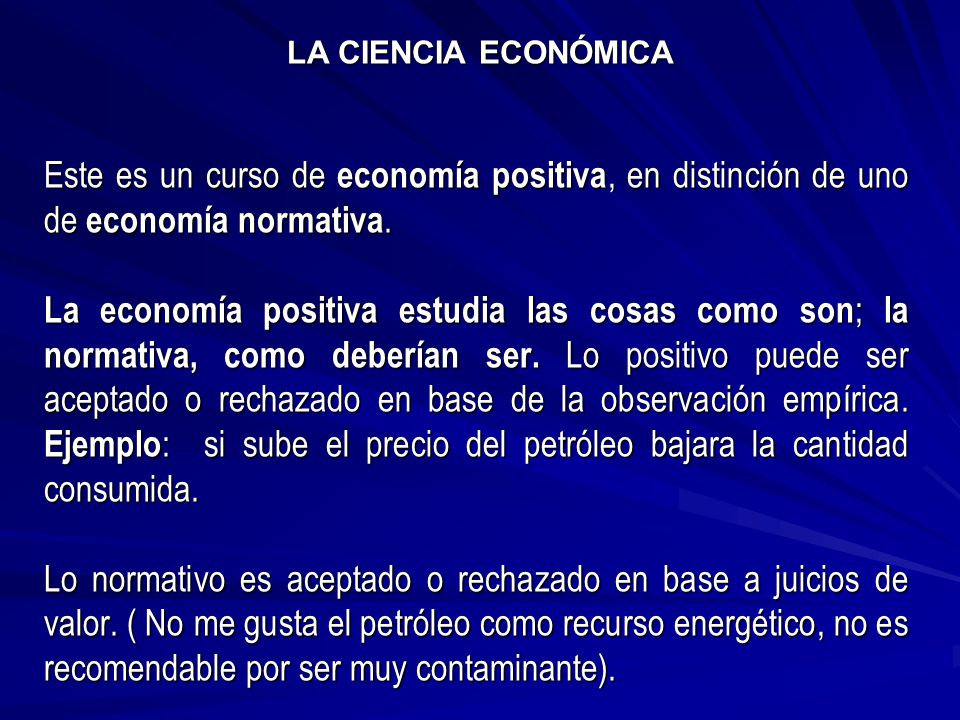 LA CIENCIA ECONÓMICA

Este es un curso de economía positiva, en distinción de uno de economía normativa.

La economía positiva estudia las cosas como son; la normativa, como deberían ser. Lo positivo puede ser aceptado o rechazado en base de la observación empírica. Ejemplo: si sube el precio del petróleo bajara la cantidad consumida.

Lo normativo es aceptado o rechazado en base a juicios de valor. ( No me gusta el petróleo como recurso energético, no es recomendable por ser muy contaminante).